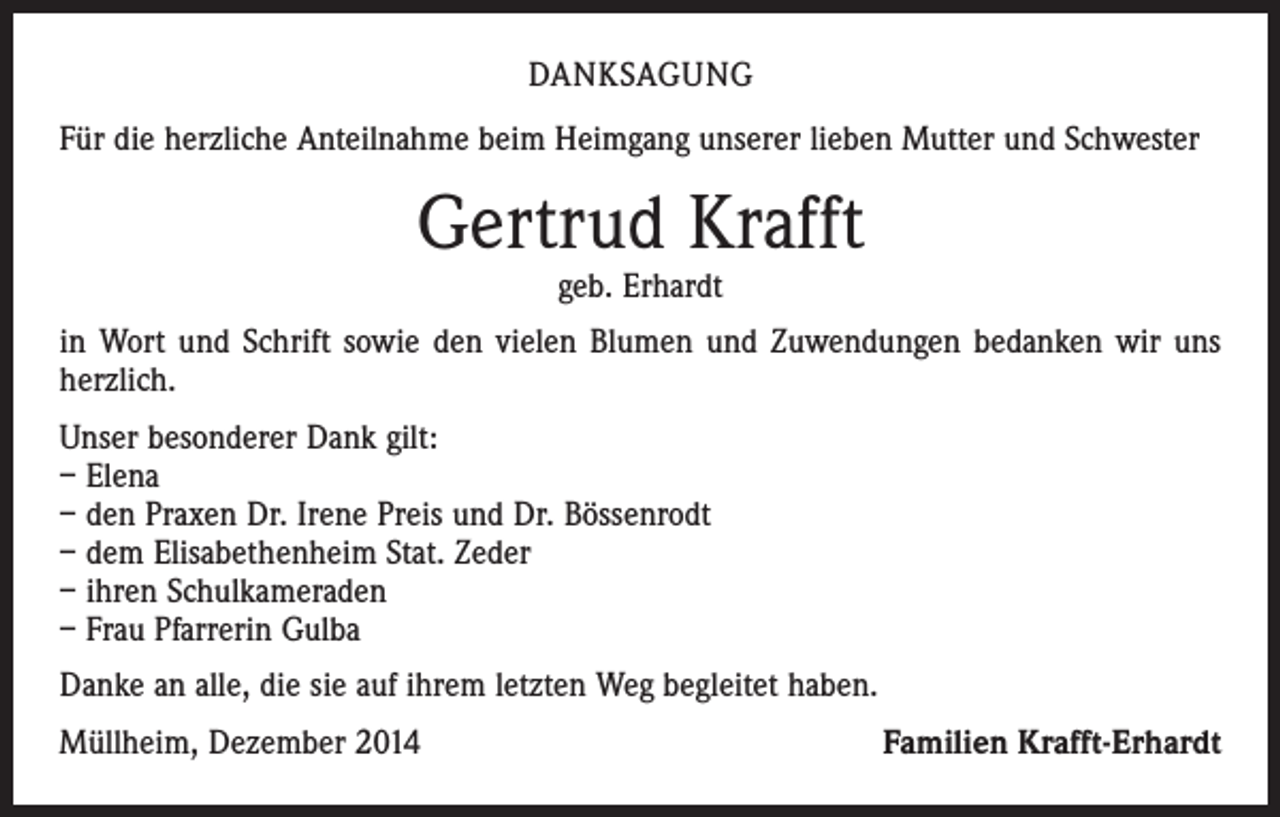 DANKSAGUNG

Für die herzliche Anteilnahme beim Heimgang unserer lieben Mutter und Schwester

Gertrud Krafft

geb. Erhardt

in Wort und Schrift sowie den vielen Blumen und Zuwendungen bedanken wir uns herzlich.

Unser besonderer Dank gilt:
– Elena
– den Praxen Dr. Irene Preis und Dr. Bössenrodt
– dem Elisabethenheim Stat. Zeder
– ihren Schulkameraden
– Frau Pfarrerin Gulba

Danke an alle, die sie auf ihrem letzten Weg begleitet haben.

Müllheim, Dezember 2014

Familien Krafft-Erhardt